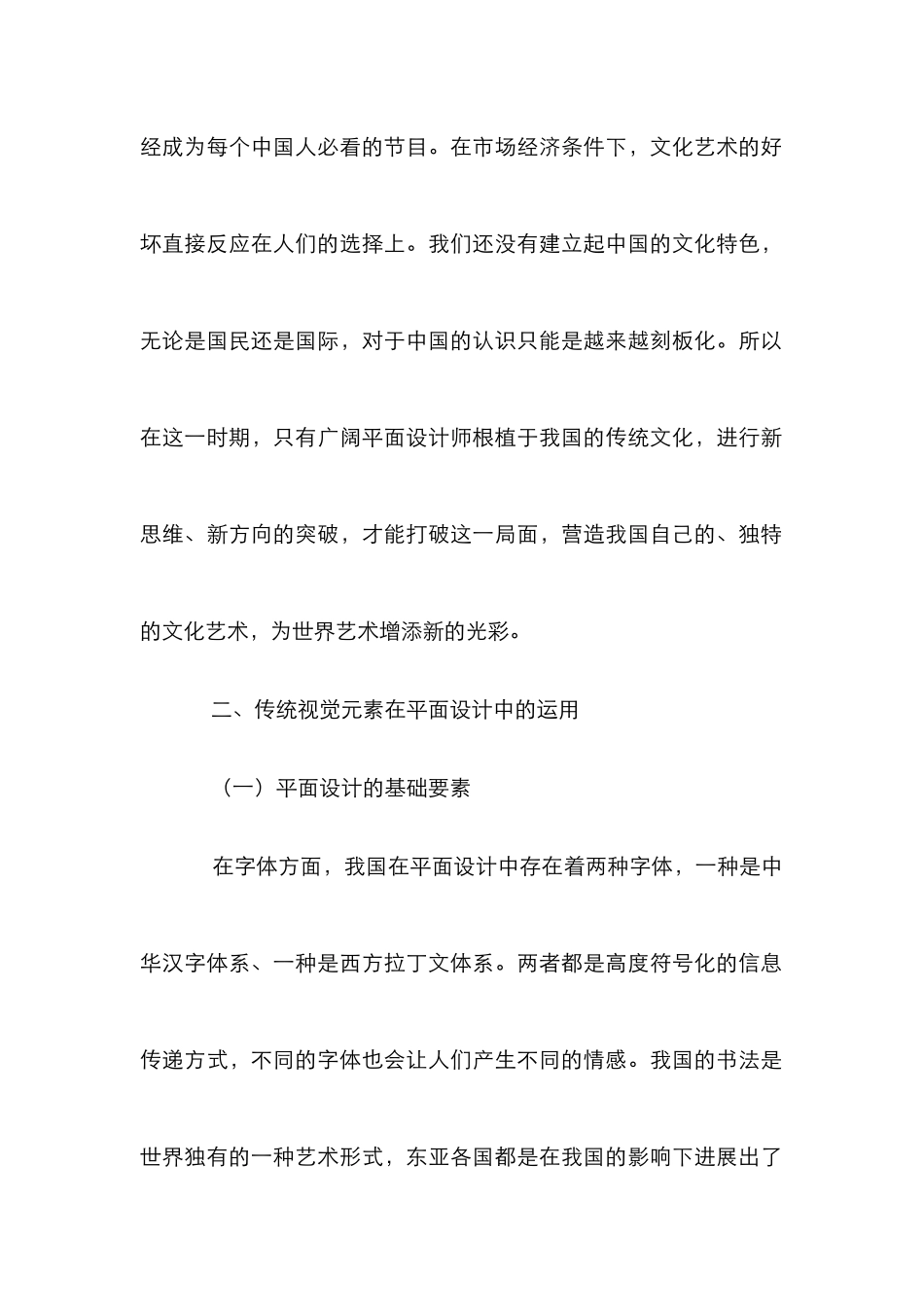 经成为每个中国人必看的节目。在市场经济条件下，文化艺术的好坏直接反应在人们的选择上。我们还没有建立起中国的文化特色，无论是国民还是国际，对于中国的认识只能是越来越刻板化。所以在这一时期，只有广阔平面设计师根植于我国的传统文化，进行新思维、新方向的突破，才能打破这一局面，营造我国自己的、独特的文化艺术，为世界艺术增添新的光彩。

二、传统视觉元素在平面设计中的运用

（一）平面设计的基础要素

在字体方面，我国在平面设计中存在着两种字体，一种是中华汉字体系、一种是西方拉丁文体系。两者都是高度符号化的信息传递方式，不同的字体也会让人们产生不同的情感。我国的书法是世界独有的一种艺术形式，东亚各国都是在我国的影响下进展出了